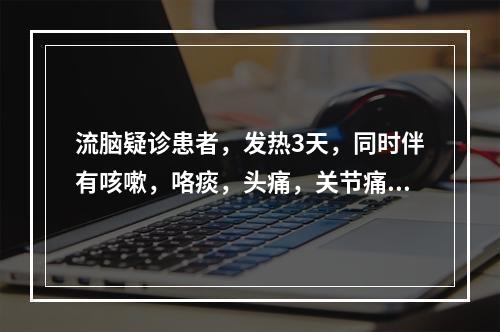 流脑疑诊患者，发热3天，同时伴有咳嗽，咯痰，头痛，关节痛...